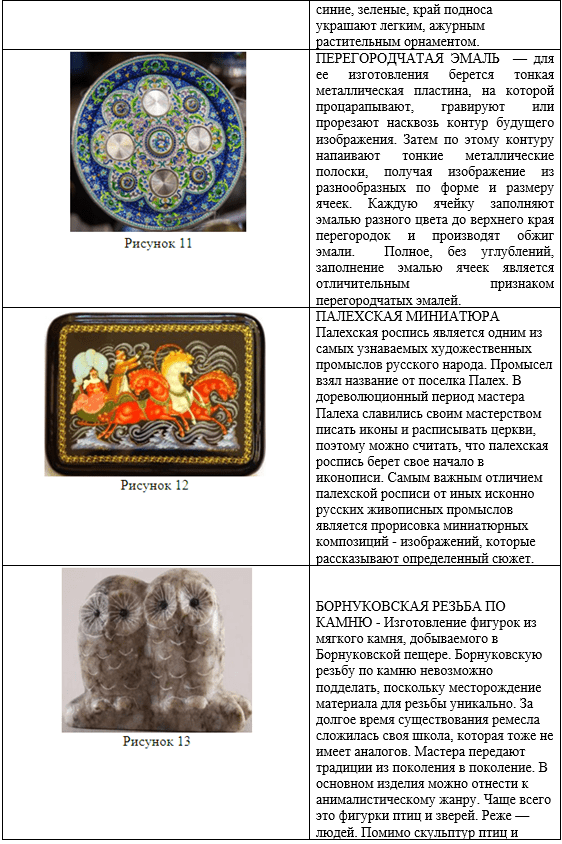 | | синие, зеленые, край подноса украшают легким, ажурным растительным орнаментом. |
|---|---|
| Рисунок 11 | ПЕРЕГОРОДЧАТАЯ ЭМАЛЬ — для ее изготовления берется тонкая металлическая пластина, на которой процарапывают, гравируют или прорезают насквозь контур будущего изображения. Затем по этому контуру напаивают тонкие металлические полоски, получая изображение из разнообразных по форме и размеру ячеек. Каждую ячейку заполняют эмалью разного цвета до верхнего края перегородок и производят обжиг эмали. Полное, без углублений, заполнение эмалью ячеек является отличительным признаком перегородчатых эмалей. |
| Рисунок 12 | ПАЛЕХСКАЯ МИНИАТЮРА Палехская роспись является одним из самых узнаваемых художественных промыслов русского народа. Промысел взял название от поселка Палех. В дореволюционный период мастера Палеха славились своим мастерством писать иконы и расписывать церкви, поэтому можно считать, что палехская роспись берет свое начало в иконописи. Самым важным отличием палехской росписи от иных исконно русских живописных промыслов является прорисовка миниатюрных композиций - изображений, которые рассказывают определенный сюжет. |
| Рисунок 13 | БОРНУКОВСКАЯ РЕЗЬБА ПО КАМНЮ - Изготовление фигурок из мягкого камня, добываемого в Борнуковской пещере. Борнуковскую резьбу по камню невозможно подделать, поскольку месторождение материала для резьбы уникально. За долгое время существования ремесла сложилась своя школа, которая тоже не имеет аналогов. Мастера передают традиции из поколения в поколение. В основном изделия можно отнести к анималистическому жанру. Чаще всего это фигурки птиц и зверей. Реже — людей. Помимо скульптур птиц и |